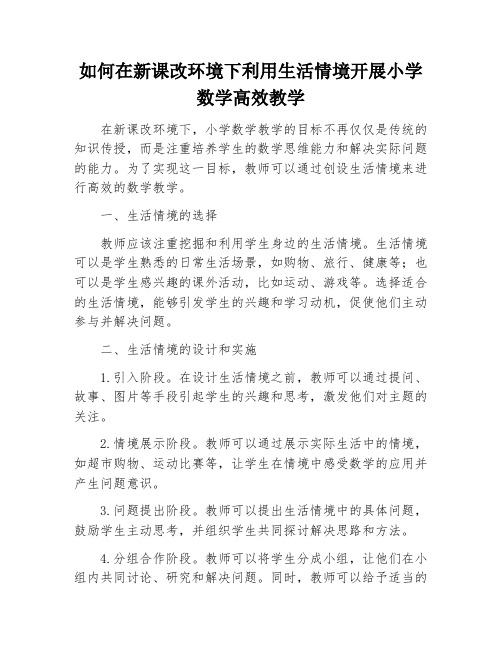 如何在新课改环境下利用生活情境开展小学数学高效教学

在新课改环境下，小学数学教学的目标不再仅仅是传统的知识传授，而是注重培养学生的数学思维能力和解决实际问题的能力。为了实现这一目标，教师可以通过创设生活情境来进行高效的数学教学。

一、生活情境的选择

教师应该注重挖掘和利用学生身边的生活情境。生活情境可以是学生熟悉的日常生活场景，如购物、旅行、健康等；也可以是学生感兴趣的课外活动，比如运动、游戏等。选择适合的生活情境，能够引发学生的兴趣和学习动机，促使他们主动参与并解决问题。

二、生活情境的设计和实施

1.引入阶段。在设计生活情境之前，教师可以通过提问、故事、图片等手段引起学生的兴趣和思考，激发他们对主题的关注。

2.情境展示阶段。教师可以通过展示实际生活中的情境，如超市购物、运动比赛等，让学生在情境中感受数学的应用并产生问题意识。

3.问题提出阶段。教师可以提出生活情境中的具体问题，鼓励学生主动思考，并组织学生共同探讨解决思路和方法。

4.分组合作阶段。教师可以将学生分成小组，让他们在小组内共同讨论、研究和解决问题。同时，教师可以给予适当的